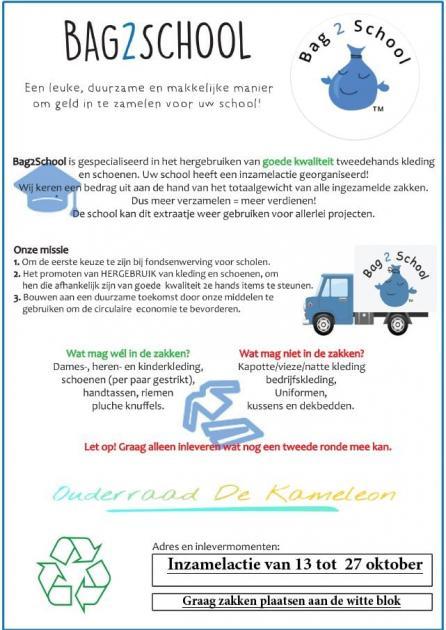 BAG2SCHOOL

Bag 2 School
TM

Een leuke, duurzame en makkelijke manier om geld in te zamelen voor uw school!

Bag2School is gespecialiseerd in het hergebruiken van goede kwaliteit tweedehands kleding en schoenen. Uw school heeft een inzamelactie georganiseerd!
Wij keren een bedrag uit aan de hand van het totaalgewicht van alle ingezamelde zakken.
Dus meer verzamelen = meer verdienen!
De school kan dit extraatje weer gebruiken voor allerlei projecten.

Onze missie
1. Om de eerste keuze te zijn bij fondsenwerving voor scholen.
2. Het promoten van HERGEBRUIK van kleding en schoenen, om hen die afhankelijk zijn van goede kwaliteit 2e hands items te steunen.
3. Bouwen aan een duurzame toekomst door onze middelen te gebruiken om de circulaire economie te bevorderen.

Bag 2 School

Wat mag wél in de zakken?
Dames-, heren- en kinderkleding, schoenen (per paar gestrikt), handtassen, riemen pluche knuffels.

Wat mag niet in de zakken?
Kapotte/vieze/natte kleding bedrijfskleding, Uniformen, kussens en dekbedden.

Let op! Graag alleen inleveren wat nog een tweede ronde mee kan.

Ouderraad De Kameleon

Adres en inlevermomenten:

Inzamelactie van 13 tot 27 oktober

Graag zakken plaatsen aan de witte blok